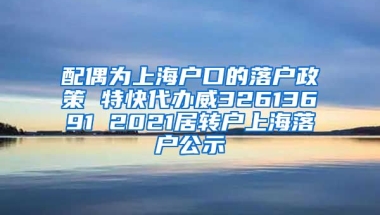 配偶为上海户口的落户政策 特快代办威32613691 2021居转户上海落户公示